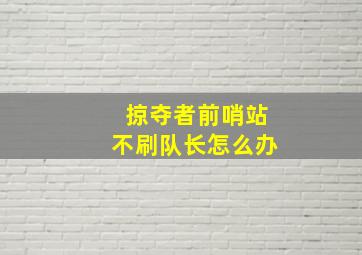 掠夺者前哨站
不刷队长怎么办